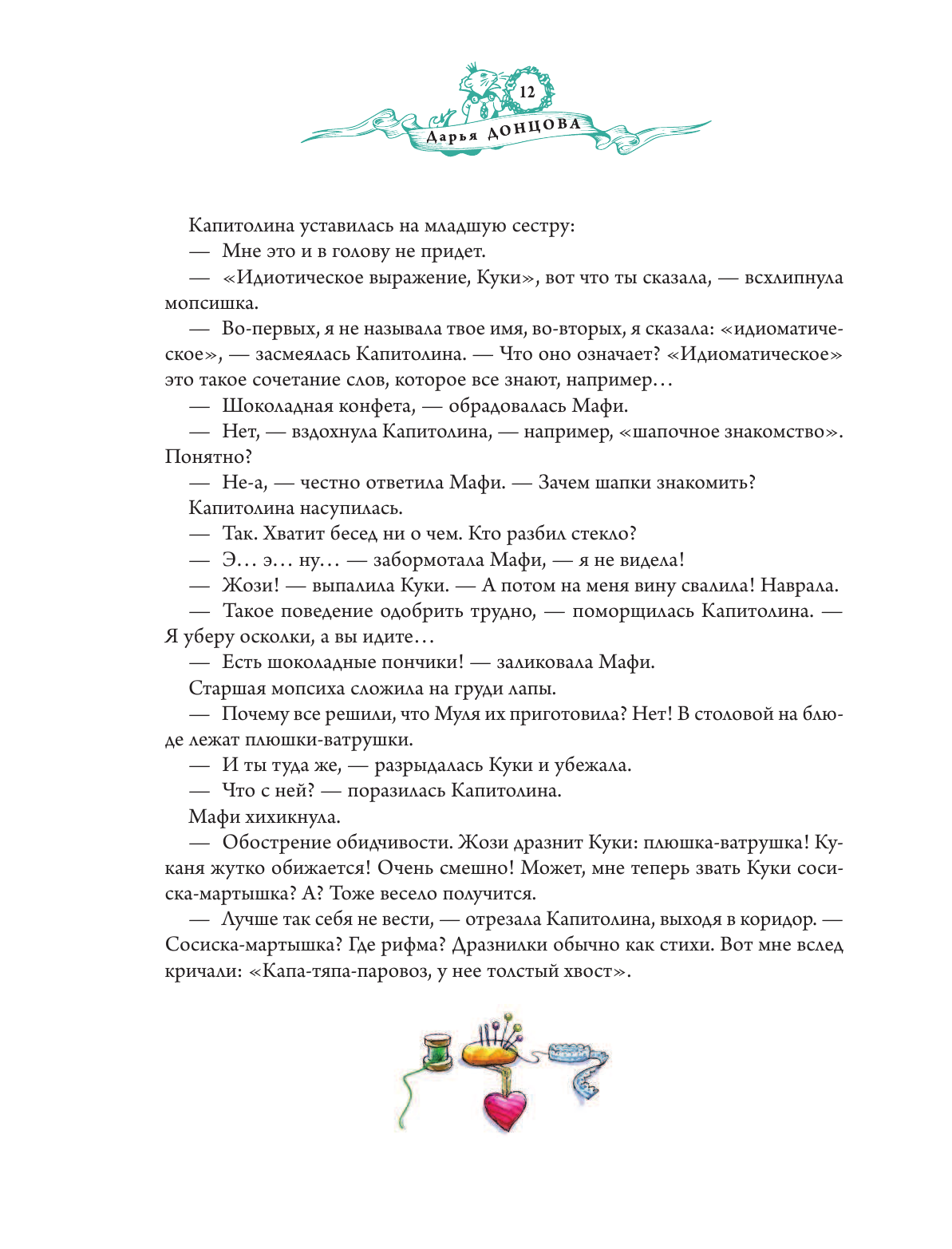 12

Дарья ДОНЦОВА

Капитолина уставилась на младшую сестру:

— Мне это и в голову не придет.

— «Идиотическое выражение, Куки», вот что ты сказала, — всхлипнула мопсишка.

— Во-первых, я не называла твое имя, во-вторых, я сказала: «идиоматическое», — засмеялась Капитолина. — Что оно означает? «Идиоматическое» это такое сочетание слов, которое все знают, например…

— Шоколадная конфета, — обрадовалась Мафи.

— Нет, — вздохнула Капитолина, — например, «шапочное знакомство». Понятно?

— Не-а, — честно ответила Мафи. — Зачем шапки знакомить?

Капитолина насупилась.

— Так. Хватит бесед ни о чем. Кто разбил стекло?

— Э… э… ну… — забормотала Мафи, — я не видела!

— Жози! — выпалила Куки. — А потом на меня вину свалила! Наврала.

— Такое поведение одобрить трудно, — поморщилась Капитолина. — Я уберу осколки, а вы идите…

— Есть шоколадные пончики! — заликовала Мафи.

Старшая мопсиха сложила на груди лапы.

— Почему все решили, что Муля их приготовила? Нет! В столовой на блюде лежат плюшки-ватрушки.

— И ты туда же, — разрыдалась Куки и убежала.

— Что с ней? — поразилась Капитолина.

Мафи хихикнула.

— Обострение обидчивости. Жози дразнит Куки: плюшка-ватрушка! Куканя жутко обижается! Очень смешно! Может, мне теперь звать Куки сосиска-мартышка? А? Тоже весело получится.

— Лучше так себя не вести, — отрезала Капитолина, выходя в коридор. — Сосиска-мартышка? Где рифма? Дразнилки обычно как стихи. Вот мне вслед кричали: «Капа-тяпа-паровоз, у нее толстый хвост».